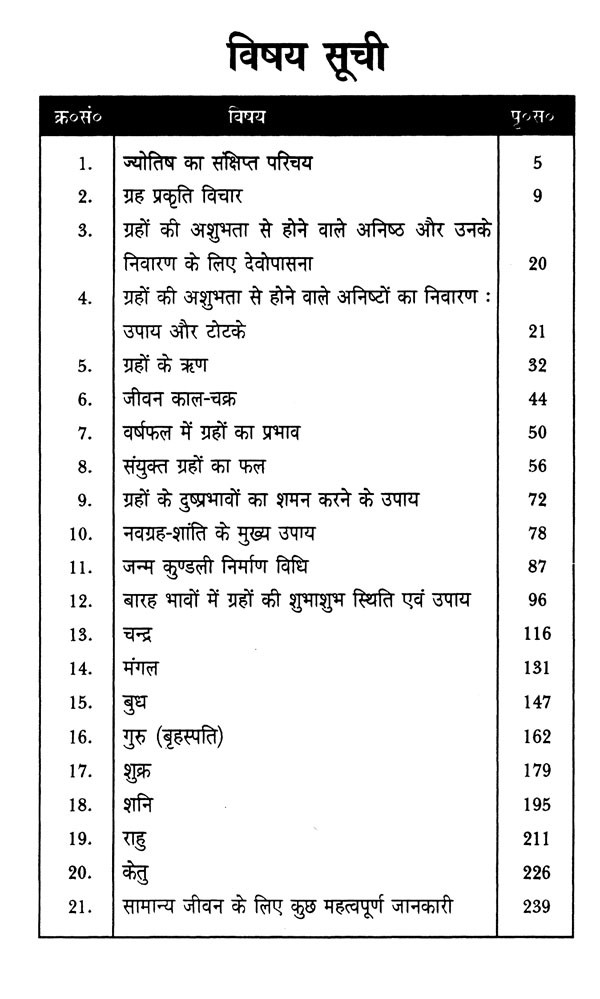 विषय सूची

| क्र०सं० | विषय | पृ०सं० |
|---|---|---|
| 1. | ज्योतिष का संक्षिप्त परिचय | 5 |
| 2. | ग्रह प्रकृति विचार | 9 |
| 3. | ग्रहों की अशुभता से होने वाले अनिष्ठ और उनके निवारण के लिए देवोपासना | 20 |
| 4. | ग्रहों की अशुभता से होने वाले अनिष्टों का निवारण : उपाय और टोटके | 21 |
| 5. | ग्रहों के ऋण | 32 |
| 6. | जीवन काल-चक्र | 44 |
| 7. | वर्षफल में ग्रहों का प्रभाव | 50 |
| 8. | संयुक्त ग्रहों का फल | 56 |
| 9. | ग्रहों के दुष्प्रभावों का शमन करने के उपाय | 72 |
| 10. | नवग्रह-शांति के मुख्य उपाय | 78 |
| 11. | जन्म कुण्डली निर्माण विधि | 87 |
| 12. | बारह भावों में ग्रहों की शुभाशुभ स्थिति एवं उपाय | 96 |
| 13. | चन्द्र | 116 |
| 14. | मंगल | 131 |
| 15. | बुध | 147 |
| 16. | गुरु (बृहस्पति) | 162 |
| 17. | शुक्र | 179 |
| 18. | शनि | 195 |
| 19. | राहु | 211 |
| 20. | केतु | 226 |
| 21. | सामान्य जीवन के लिए कुछ महत्वपूर्ण जानकारी | 239 |